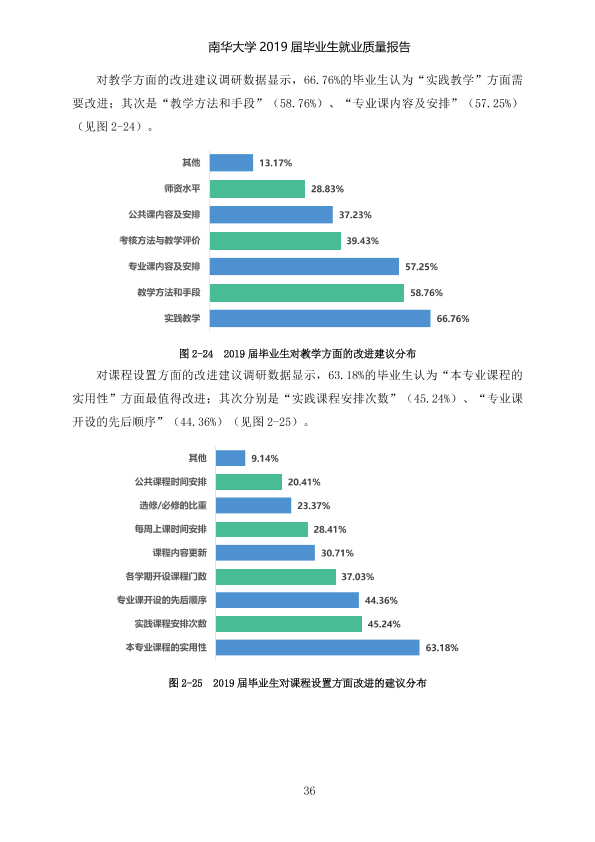 南华大学2019届毕业生就业质量报告

对教学方面的改进建议调研数据显示，66.76%的毕业生认为“实践教学”方面需要改进；其次是“教学方法和手段”（58.76%）、“专业课内容及安排”（57.25%）（见图2-24）。

其他
13.17%
师资水平
28.83%
公共课内容及安排
37.23%
考核方法与教学评价
39.43%
专业课内容及安排
57.25%
教学方法和手段
58.76%
实践教学
66.76%

图2-24 2019届毕业生对教学方面的改进建议分布

对课程设置方面的改进建议调研数据显示，63.18%的毕业生认为“本专业课程的实用性”方面最值得改进；其次分别是“实践课程安排次数”（45.24%）、“专业课开设的先后顺序”（44.36%）（见图2-25）。

其他
9.14%
公共课程时间安排
20.41%
选修/必修的比重
23.37%
每周上课时间安排
28.41%
课程内容更新
30.71%
各学期开设课程门数
37.03%
专业课开设的先后顺序
44.36%
实践课程安排次数
45.24%
本专业课程的实用性
63.18%

图2-25 2019届毕业生对课程设置方面改进的建议分布

36